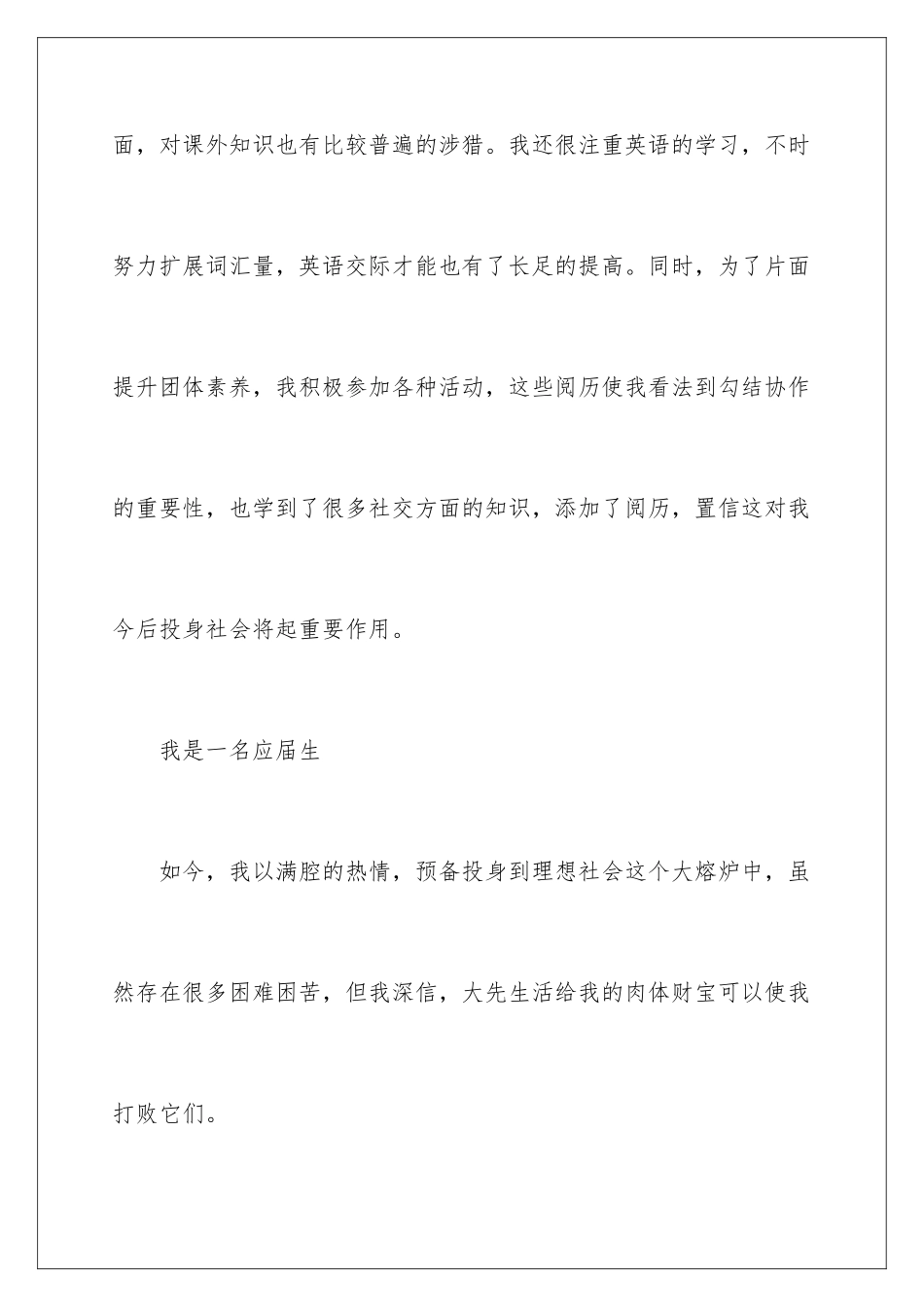 面，对课外知识也有比较普遍的涉猎。我还很注重英语的学习，不时努力扩展词汇量，英语交际才能也有了长足的提高。同时，为了片面提升团体素养，我积极参加各种活动，这些阅历使我看法到勾结协作的重要性，也学到了很多社交方面的知识，添加了阅历，置信这对我今后投身社会将起重要作用。

我是一名应届生

如今，我以满腔的热情，预备投身到理想社会这个大熔炉中，虽然存在很多困难困苦，但我深信，大先生活给我的肉体财宝可以使我打败它们。